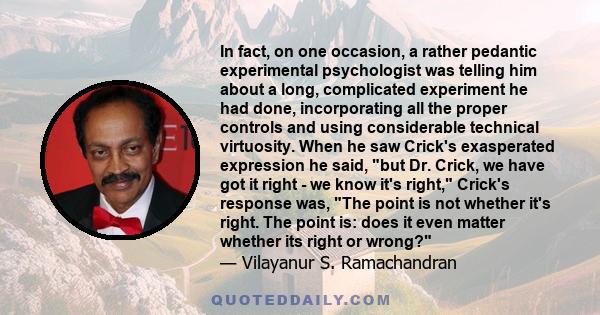 In fact, on one occasion, a rather pedantic experimental psychologist was telling him about a long, complicated experiment he had done, incorporating all the proper controls and using considerable technical virtuosity. When he saw Crick's exasperated expression he said, "but Dr. Crick, we have got it right - we know it's right," Crick's response was, "The point is not whether it's right. The point is: does it even matter whether its right or wrong?"
— Vilayanur S. Ramachandran

QUOTEDDAILY.COM